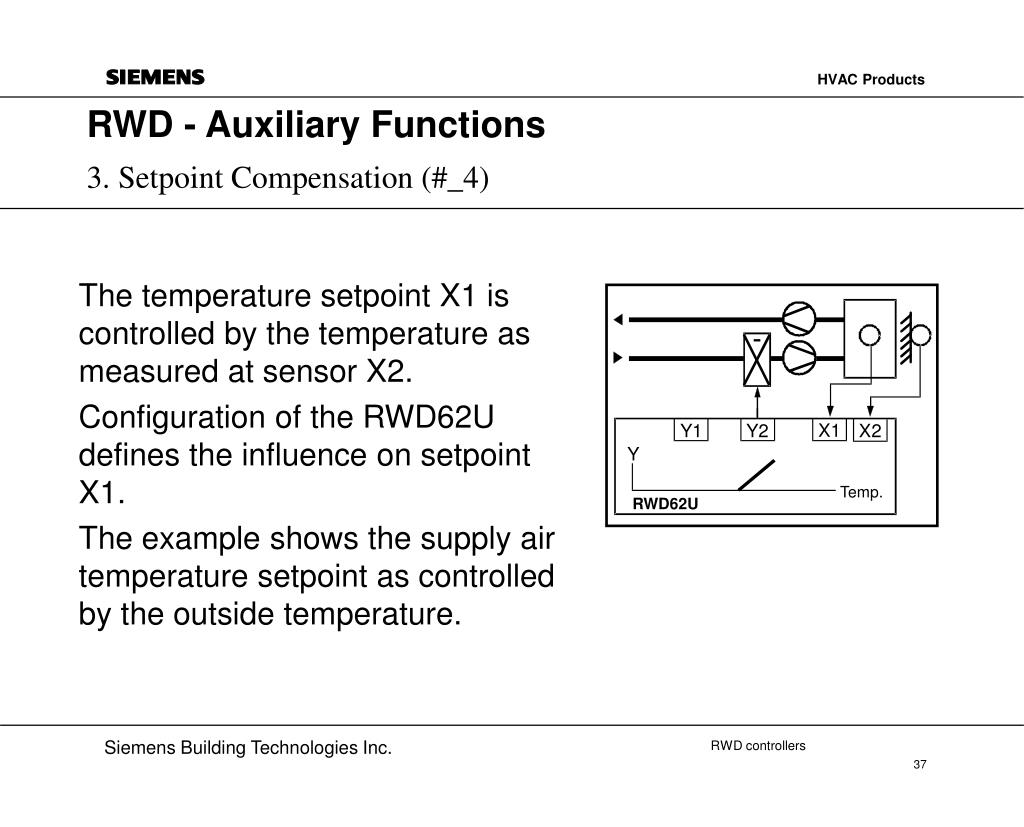 SIEMENS

HVAC Products

RWD - Auxiliary Functions

3. Setpoint Compensation (#_4)

The temperature setpoint X1 is controlled by the temperature as measured at sensor X2.

Configuration of the RWD62U defines the influence on setpoint X1.

The example shows the supply air temperature setpoint as controlled by the outside temperature.

Y1
Y2
X1
X2
Y
Temp.
RWD62U

Siemens Building Technologies Inc.

RWD controllers

37